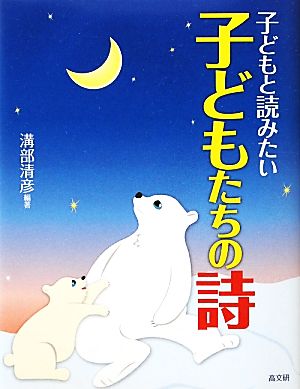 子どもと読みたい
子どもたちの詩

溝部清彦 編著

高文研